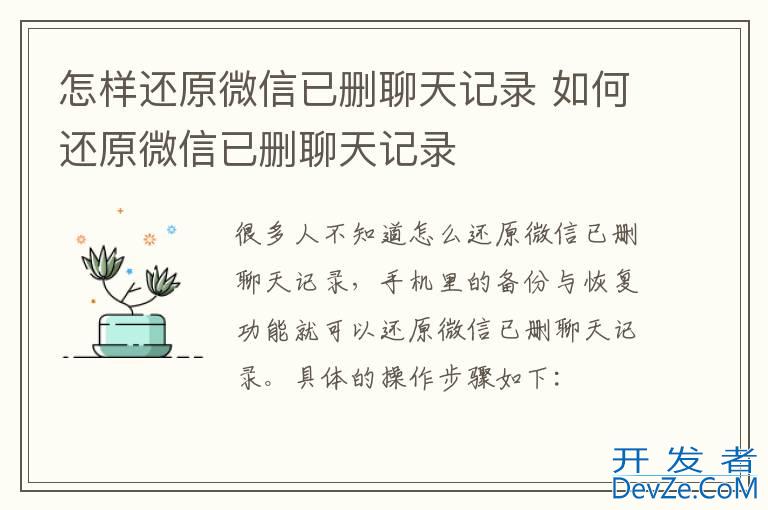 怎样还原微信已删聊天记录 如何还原微信已删聊天记录

很多人不知道怎么还原微信已删聊天记录，手机里的备份与恢复功能就可以还原微信已删聊天记录。具体的操作步骤如下：

开发者
DevZe.CoM